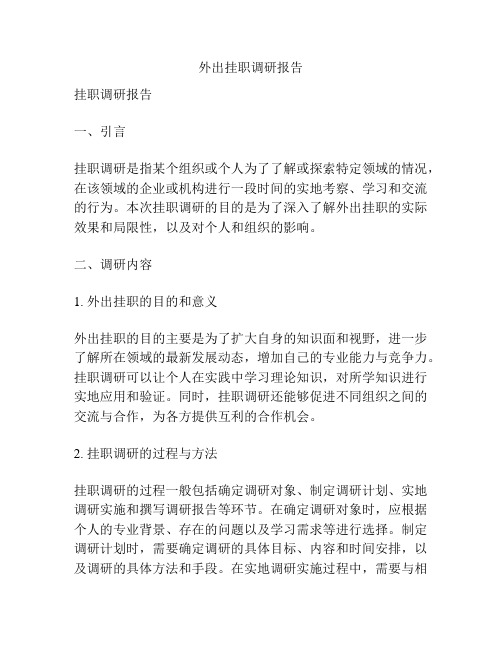 外出挂职调研报告

挂职调研报告

一、引言

挂职调研是指某个组织或个人为了了解或探索特定领域的情况，在该领域的企业或机构进行一段时间的实地考察、学习和交流的行为。本次挂职调研的目的是为了深入了解外出挂职的实际效果和局限性，以及对个人和组织的影响。

二、调研内容

1. 外出挂职的目的和意义

外出挂职的目的主要是为了扩大自身的知识面和视野，进一步了解所在领域的最新发展动态，增加自己的专业能力与竞争力。挂职调研可以让个人在实践中学习理论知识，对所学知识进行实地应用和验证。同时，挂职调研还能够促进不同组织之间的交流与合作，为各方提供互利的合作机会。

2. 挂职调研的过程与方法

挂职调研的过程一般包括确定调研对象、制定调研计划、实地调研实施和撰写调研报告等环节。在确定调研对象时，应根据个人的专业背景、存在的问题以及学习需求等进行选择。制定调研计划时，需要确定调研的具体目标、内容和时间安排，以及调研的具体方法和手段。在实地调研实施过程中，需要与相